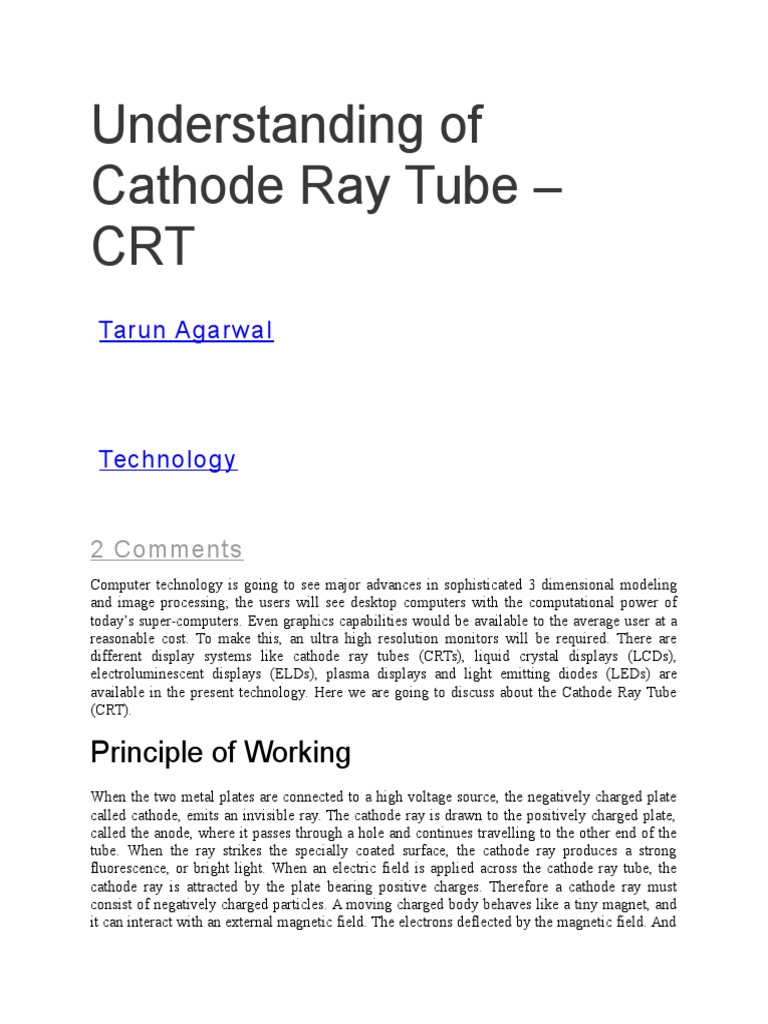 Understanding of Cathode Ray Tube – CRT

Tarun Agarwal

Technology

2 Comments

Computer technology is going to see major advances in sophisticated 3 dimensional modeling and image processing; the users will see desktop computers with the computational power of today's super-computers. Even graphics capabilities would be available to the average user at a reasonable cost. To make this, an ultra high resolution monitors will be required. There are different display systems like cathode ray tubes (CRTs), liquid crystal displays (LCDs), electroluminescent displays (ELDs), plasma displays and light emitting diodes (LEDs) are available in the present technology. Here we are going to discuss about the Cathode Ray Tube (CRT).

Principle of Working

When the two metal plates are connected to a high voltage source, the negatively charged plate called cathode, emits an invisible ray. The cathode ray is drawn to the positively charged plate, called the anode, where it passes through a hole and continues travelling to the other end of the tube. When the ray strikes the specially coated surface, the cathode ray produces a strong fluorescence, or bright light. When an electric field is applied across the cathode ray tube, the cathode ray is attracted by the plate bearing positive charges. Therefore a cathode ray must consist of negatively charged particles. A moving charged body behaves like a tiny magnet, and it can interact with an external magnetic field. The electrons deflected by the magnetic field. And